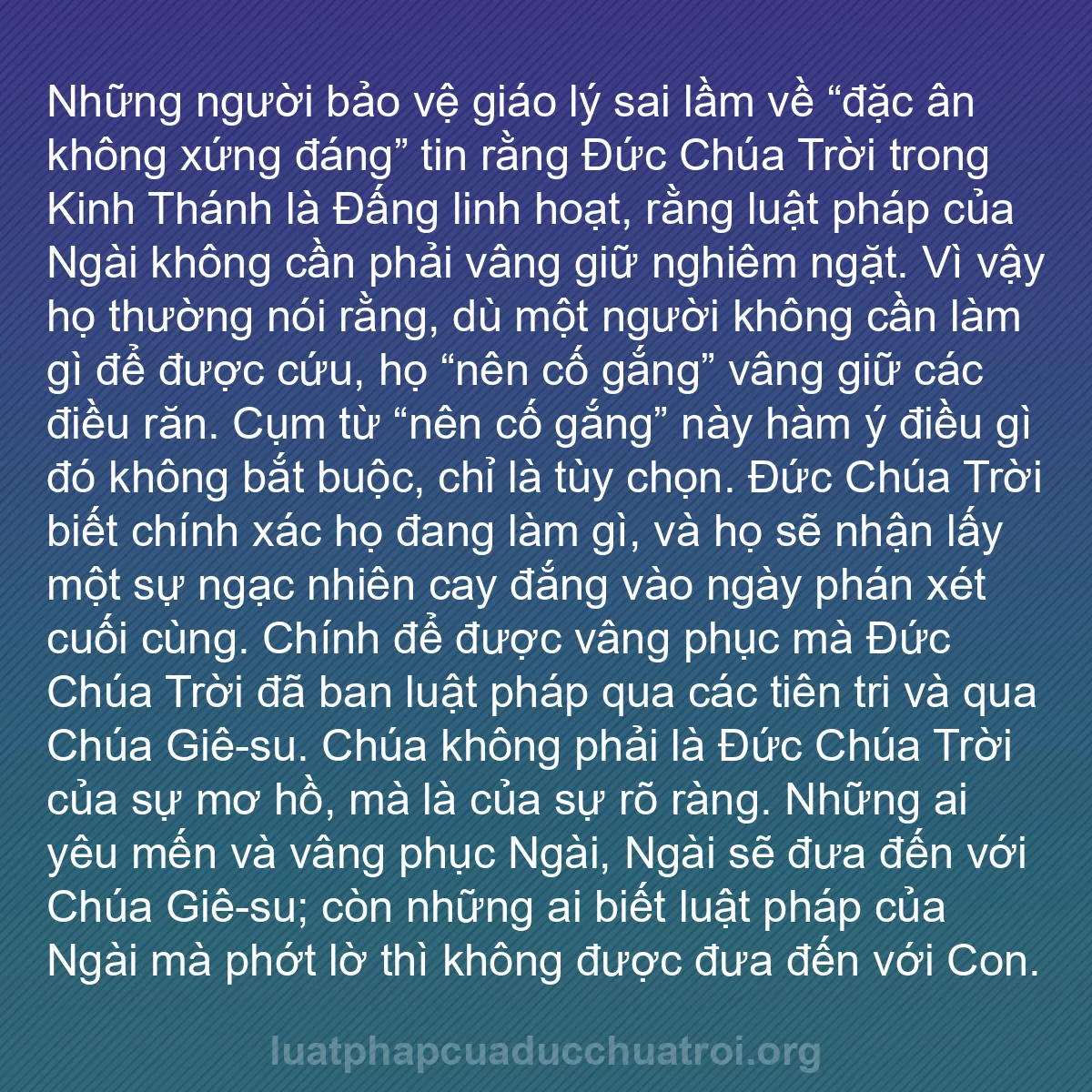 Những người bảo vệ giáo lý sai lầm về “đặc ân không xứng đáng” tin rằng Đức Chúa Trời trong Kinh Thánh là Đấng linh hoạt, rằng luật pháp của Ngài không cần phải vâng giữ nghiêm ngặt. Vì vậy họ thường nói rằng, dù một người không cần làm gì để được cứu, họ “nên cố gắng” vâng giữ các điều răn. Cụm từ “nên cố gắng” này hàm ý điều gì đó không bắt buộc, chỉ là tùy chọn. Đức Chúa Trời biết chính xác họ đang làm gì, và họ sẽ nhận lấy một sự ngạc nhiên cay đắng vào ngày phán xét cuối cùng. Chính để được vâng phục mà Đức Chúa Trời đã ban luật pháp qua các tiên tri và qua Chúa Giê-su. Chúa không phải là Đức Chúa Trời của sự mơ hồ, mà là của sự rõ ràng. Những ai yêu mến và vâng phục Ngài, Ngài sẽ đưa đến với Chúa Giê-su; còn những ai biết luật pháp của Ngài mà phớt lờ thì không được đưa đến với Con.

luatphapcuaducchuatroi.org